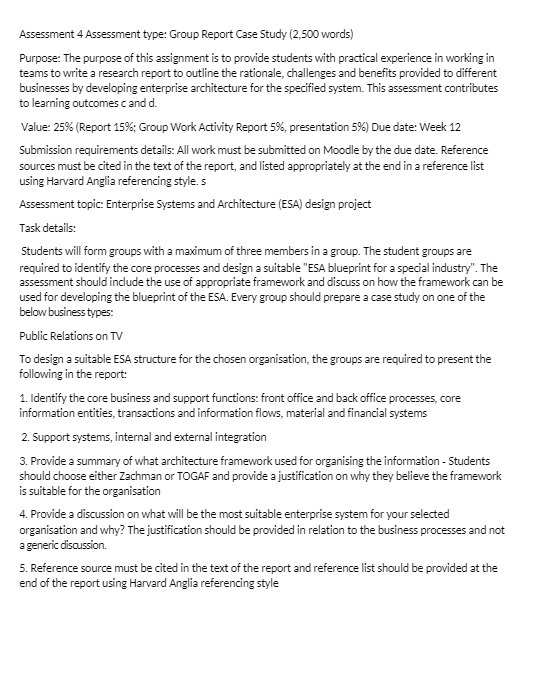 Assessment 4 Assessment type: Group Report Case Study (2,500 words)

Purpose: The purpose of this assignment is to provide students with practical experience in working in teams to write a research report to outline the rationale, challenges and benefits provided to different businesses by developing enterprise architecture for the specified system. This assessment contributes to learning outcomes c and d.

Value: 25% (Report 15%; Group Work Activity Report 5%, presentation 5%) Due date: Week 12

Submission requirements details: All work must be submitted on Moodle by the due date. Reference sources must be cited in the text of the report, and listed appropriately at the end in a reference list using Harvard Anglia referencing style. s

Assessment topic: Enterprise Systems and Architecture (ESA) design project

Task details:

Students will form groups with a maximum of three members in a group. The student groups are required to identify the core processes and design a suitable "ESA blueprint for a special industry". The assessment should include the use of appropriate framework and discuss on how the framework can be used for developing the blueprint of the ESA. Every group should prepare a case study on one of the below business types:

Public Relations on TV

To design a suitable ESA structure for the chosen organisation, the groups are required to present the following in the report:

1. Identify the core business and support functions: front office and back office processes, core information entities, transactions and information flows, material and financial systems

2. Support systems, internal and external integration

3. Provide a summary of what architecture framework used for organising the information - Students should choose either Zachman or TOGAF and provide a justification on why they believe the framework is suitable for the organisation

4. Provide a discussion on what will be the most suitable enterprise system for your selected organisation and why? The justification should be provided in relation to the business processes and not a generic discussion.

5. Reference source must be cited in the text of the report and reference list should be provided at the end of the report using Harvard Anglia referencing style